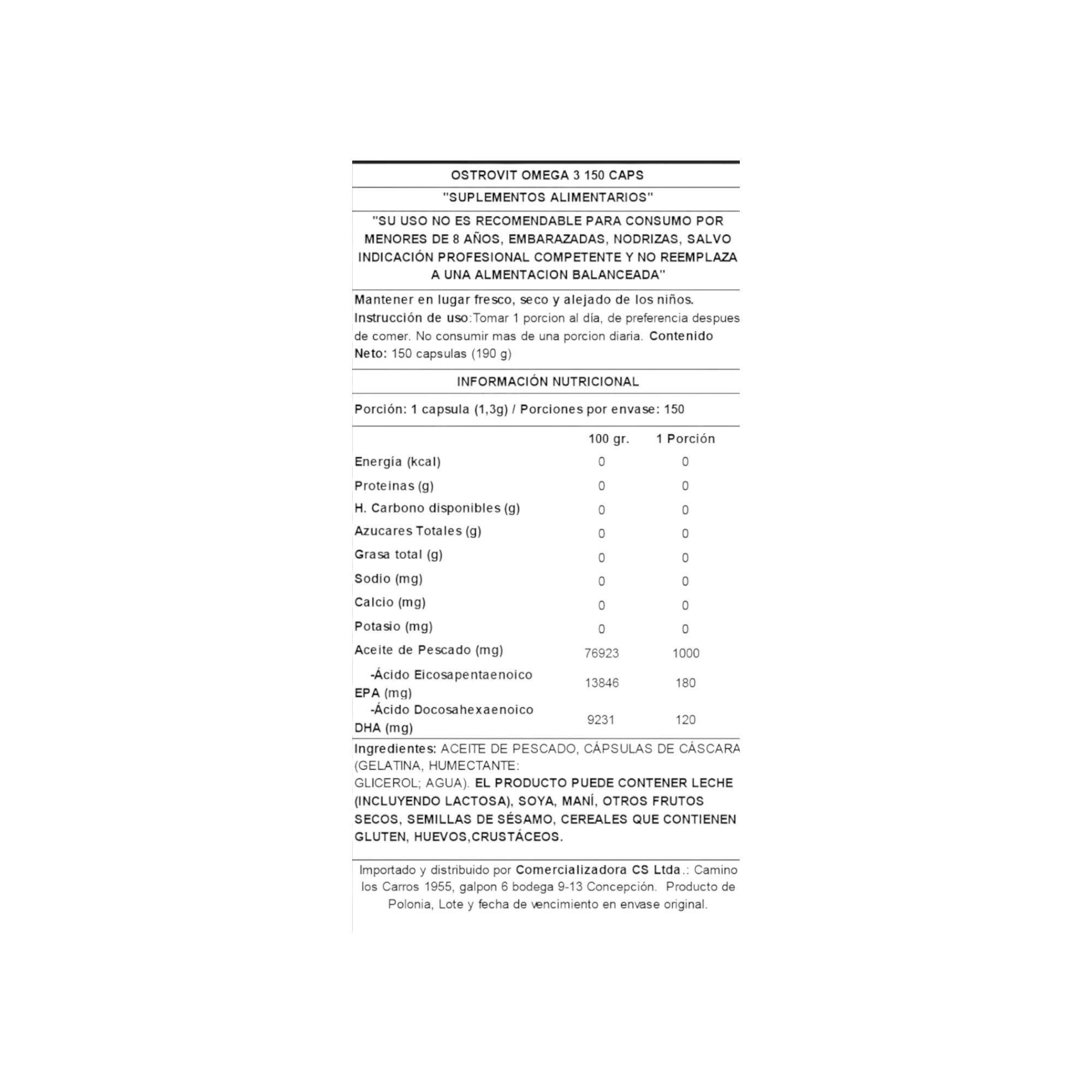 OSTROVIT OMEGA 3 150 CAPS

"SUPLEMENTOS ALIMENTARIOS"

"SU USO NO ES RECOMENDABLE PARA CONSUMO POR MENORES DE 8 AÑOS, EMBARAZADAS, NODRIZAS, SALVO INDICACIÓN PROFESIONAL COMPETENTE Y NO REEMPLAZA A UNA ALMENTACION BALANCEADA"

Mantener en lugar fresco, seco y alejado de los niños. Instrucción de uso:Tomar 1 porcion al día, de preferencia despues de comer. No consumir mas de una porcion diaria. Contenido Neto: 150 capsulas (190 g)

INFORMACIÓN NUTRICIONAL

Porción: 1 capsula (1,3g) / Porciones por envase: 150

| | 100 gr. | 1 Porción |
|---|---|---|
| Energía (kcal) | 0 | 0 |
| Proteinas (g) | 0 | 0 |
| H. Carbono disponibles (g) | 0 | 0 |
| Azucares Totales (g) | 0 | 0 |
| Grasa total (g) | 0 | 0 |
| Sodio (mg) | 0 | 0 |
| Calcio (mg) | 0 | 0 |
| Potasio (mg) | 0 | 0 |
| Aceite de Pescado (mg) | 76923 | 1000 |
| -Ácido Eicosapentaenoico EPA (mg) | 13846 | 180 |
| -Ácido Docosahexaenoico DHA (mg) | 9231 | 120 |

Ingredientes: ACEITE DE PESCADO, CÁPSULAS DE CÁSCARA (GELATINA, HUMECTANTE: GLICEROL; AGUA). EL PRODUCTO PUEDE CONTENER LECHE (INCLUYENDO LACTOSA), SOYA, MANÍ, OTROS FRUTOS SECOS, SEMILLAS DE SÉSAMO, CEREALES QUE CONTIENEN GLUTEN, HUEVOS,CRUSTÁCEOS.

Importado y distribuido por Comercializadora CS Ltda.: Camino los Carros 1955, galpon 6 bodega 9-13 Concepción. Producto de Polonia, Lote y fecha de vencimiento en envase original.